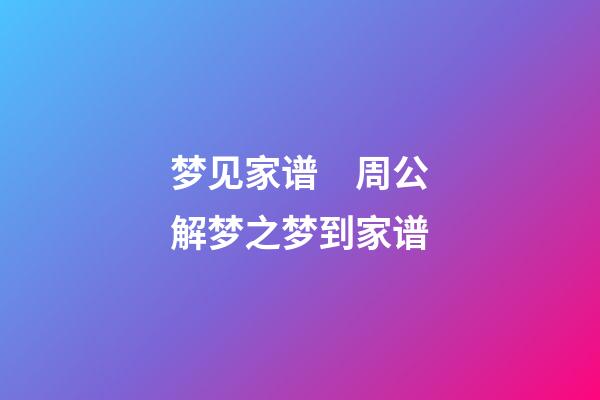 梦见家谱　周公解梦之梦到家谱